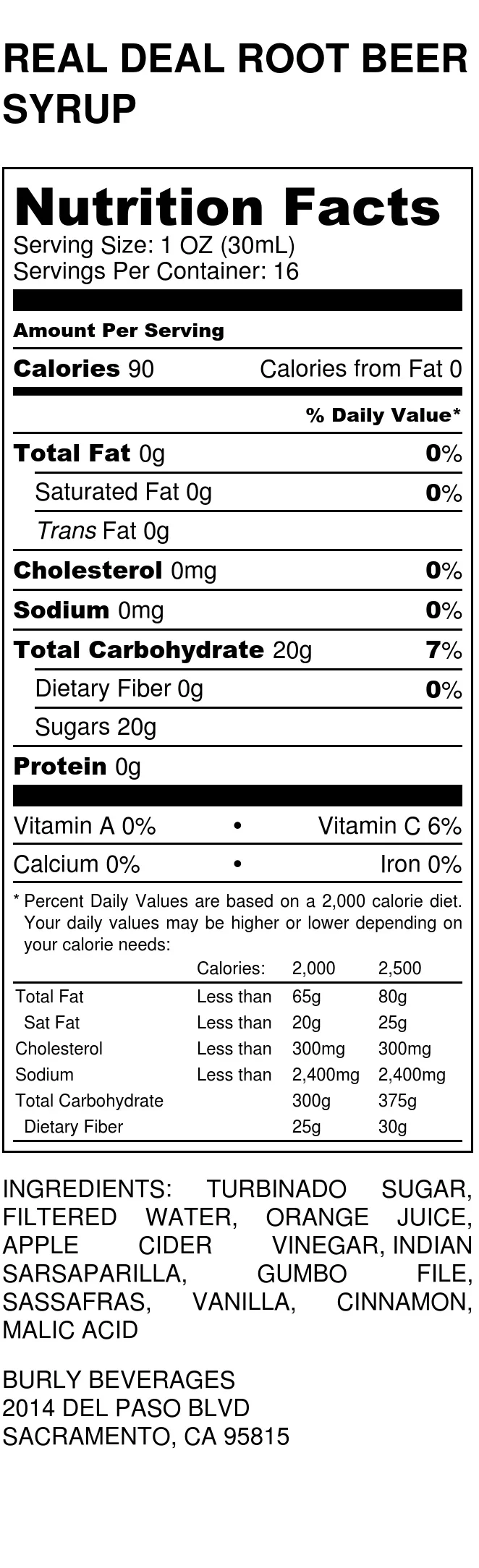 REAL DEAL ROOT BEER SYRUP

Nutrition Facts
Serving Size: 1 OZ (30mL)
Servings Per Container: 16

Amount Per Serving
Calories 90 Calories from Fat 0
% Daily Value*
Total Fat 0g 0%
Saturated Fat 0g 0%
Trans Fat 0g
Cholesterol 0mg 0%
Sodium 0mg 0%
Total Carbohydrate 20g 7%
Dietary Fiber 0g 0%
Sugars 20g
Protein 0g

Vitamin A 0% • Vitamin C 6%
Calcium 0% • Iron 0%

* Percent Daily Values are based on a 2,000 calorie diet. Your daily values may be higher or lower depending on your calorie needs:

| | Calories: | 2,000 | 2,500 |
|---|---|---|---|
| Total Fat | Less than | 65g | 80g |
| Sat Fat | Less than | 20g | 25g |
| Cholesterol | Less than | 300mg | 300mg |
| Sodium | Less than | 2,400mg | 2,400mg |
| Total Carbohydrate | | 300g | 375g |
| Dietary Fiber | | 25g | 30g |

INGREDIENTS: TURBINADO SUGAR, FILTERED WATER, ORANGE JUICE, APPLE CIDER VINEGAR, INDIAN SARSAPARILLA, GUMBO FILE, SASSAFRAS, VANILLA, CINNAMON, MALIC ACID

BURLY BEVERAGES
2014 DEL PASO BLVD
SACRAMENTO, CA 95815